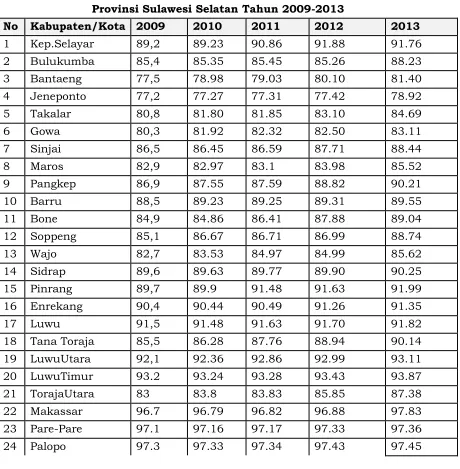 Provinsi Sulawesi Selatan Tahun 2009-2013

| No | Kabupaten/Kota | 2009 | 2010 | 2011 | 2012 | 2013 |
|---|---|---|---|---|---|---|
| 1 | Kep.Selayar | 89,2 | 89.23 | 90.86 | 91.88 | 91.76 |
| 2 | Bulukumba | 85,4 | 85.35 | 85.45 | 85.26 | 88.23 |
| 3 | Bantaeng | 77,5 | 78.98 | 79.03 | 80.10 | 81.40 |
| 4 | Jeneponto | 77,2 | 77.27 | 77.31 | 77.42 | 78.92 |
| 5 | Takalar | 80,8 | 81.80 | 81.85 | 83.10 | 84.69 |
| 6 | Gowa | 80,3 | 81.92 | 82.32 | 82.50 | 83.11 |
| 7 | Sinjai | 86,5 | 86.45 | 86.59 | 87.71 | 88.44 |
| 8 | Maros | 82,9 | 82.97 | 83.1 | 83.98 | 85.52 |
| 9 | Pangkep | 86,9 | 87.55 | 87.59 | 88.82 | 90.21 |
| 10 | Barru | 88,5 | 89.23 | 89.25 | 89.31 | 89.55 |
| 11 | Bone | 84,9 | 84.86 | 86.41 | 87.88 | 89.04 |
| 12 | Soppeng | 85,1 | 86.67 | 86.71 | 86.99 | 88.74 |
| 13 | Wajo | 82,7 | 83.53 | 84.97 | 84.99 | 85.62 |
| 14 | Sidrap | 89,6 | 89.63 | 89.77 | 89.90 | 90.25 |
| 15 | Pinrang | 89,7 | 89.9 | 91.48 | 91.63 | 91.99 |
| 16 | Enrekang | 90,4 | 90.44 | 90.49 | 91.26 | 91.35 |
| 17 | Luwu | 91,5 | 91.48 | 91.63 | 91.70 | 91.82 |
| 18 | Tana Toraja | 85,5 | 86.28 | 87.76 | 88.94 | 90.14 |
| 19 | LuwuUtara | 92,1 | 92.36 | 92.86 | 92.99 | 93.11 |
| 20 | LuwuTimur | 93.2 | 93.24 | 93.28 | 93.43 | 93.87 |
| 21 | TorajaUtara | 83 | 83.8 | 83.83 | 85.85 | 87.38 |
| 22 | Makassar | 96.7 | 96.79 | 96.82 | 96.88 | 97.83 |
| 23 | Pare-Pare | 97.1 | 97.16 | 97.17 | 97.33 | 97.36 |
| 24 | Palopo | 97.3 | 97.33 | 97.34 | 97.43 | 97.45 |